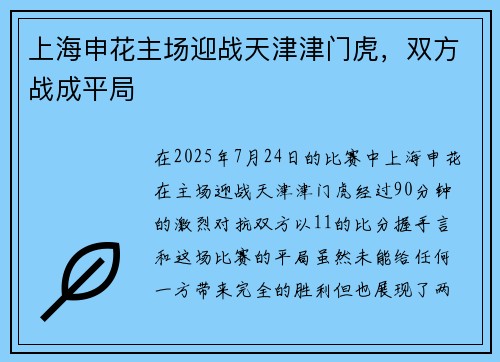 上海申花主场迎战天津津门虎，双方战成平局

在2025年7月24日的比赛中上海申花在主场迎战天津津门虎经过90分钟的激烈对抗双方以11的比分握手言和这场比赛的平局虽然未能给任何一方带来完全的胜利但也展现了两